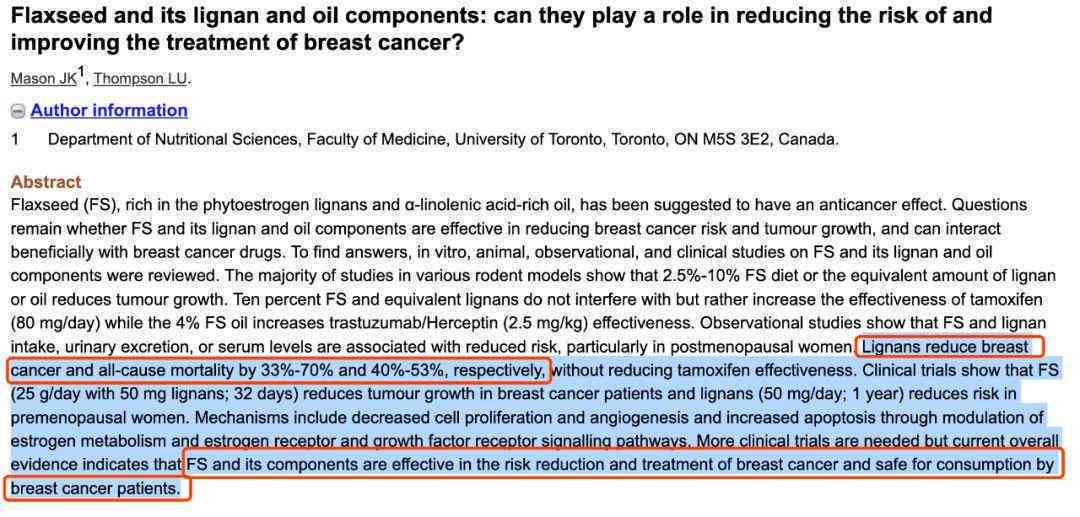 Flaxseed and its lignan and oil components: can they play a role in reducing the risk of and improving the treatment of breast cancer?

Mason JK$^1$, Thompson LU.

Author information

1 Department of Nutritional Sciences, Faculty of Medicine, University of Toronto, Toronto, ON M5S 3E2, Canada.

Abstract

Flaxseed (FS), rich in the phytoestrogen lignans and α-linolenic acid-rich oil, has been suggested to have an anticancer effect. Questions remain whether FS and its lignan and oil components are effective in reducing breast cancer risk and tumour growth, and can interact beneficially with breast cancer drugs. To find answers, in vitro, animal, observational, and clinical studies on FS and its lignan and oil components were reviewed. The majority of studies in various rodent models show that 2.5%-10% FS diet or the equivalent amount of lignan or oil reduces tumour growth. Ten percent FS and equivalent lignans do not interfere with but rather increase the effectiveness of tamoxifen (80 mg/day) while the 4% FS oil increases trastuzumab/Herceptin (2.5 mg/kg) effectiveness. Observational studies show that FS and lignan intake, urinary excretion, or serum levels are associated with reduced risk, particularly in postmenopausal women. Lignans reduce breast cancer and all-cause mortality by 33%-70% and 40%-53%, respectively, without reducing tamoxifen effectiveness. Clinical trials show that FS (25 g/day with 50 mg lignans; 32 days) reduces tumour growth in breast cancer patients and lignans (50 mg/day; 1 year) reduces risk in premenopausal women. Mechanisms include decreased cell proliferation and angiogenesis and increased apoptosis through modulation of estrogen metabolism and estrogen receptor and growth factor receptor signalling pathways. More clinical trials are needed but current overall evidence indicates that FS and its components are effective in the risk reduction and treatment of breast cancer and safe for consumption by breast cancer patients.